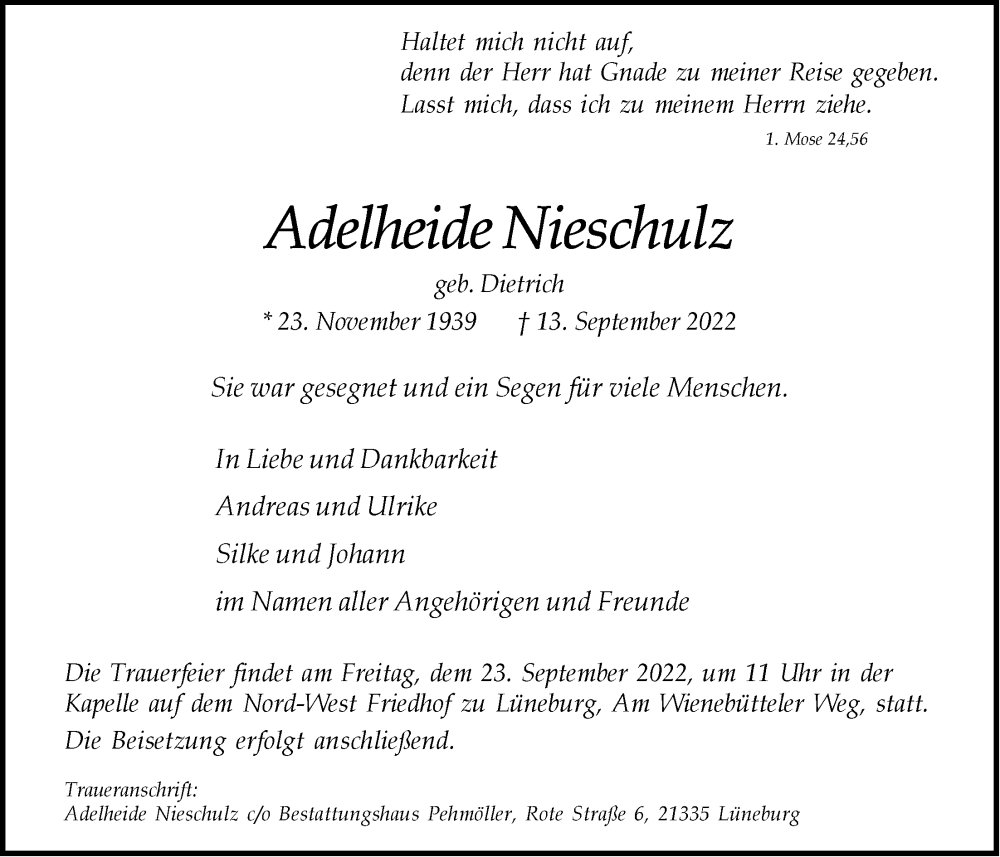 Haltet mich nicht auf,
denn der Herr hat Gnade zu meiner Reise gegeben.
Lasst mich, dass ich zu meinem Herrn ziehe.

1. Mose 24,56

Adelheide Nieschulz

geb. Dietrich

* 23. November 1939 † 13. September 2022

Sie war gesegnet und ein Segen für viele Menschen.

In Liebe und Dankbarkeit

Andreas und Ulrike

Silke und Johann

im Namen aller Angehörigen und Freunde

Die Trauerfeier findet am Freitag, dem 23. September 2022, um 11 Uhr in der Kapelle auf dem Nord-West Friedhof zu Lüneburg, Am Wienebütteler Weg, statt. Die Beisetzung erfolgt anschließend.

Traueranschrift:
Adelheide Nieschulz c/o Bestattungshaus Pehmöller, Rote Straße 6, 21335 Lüneburg